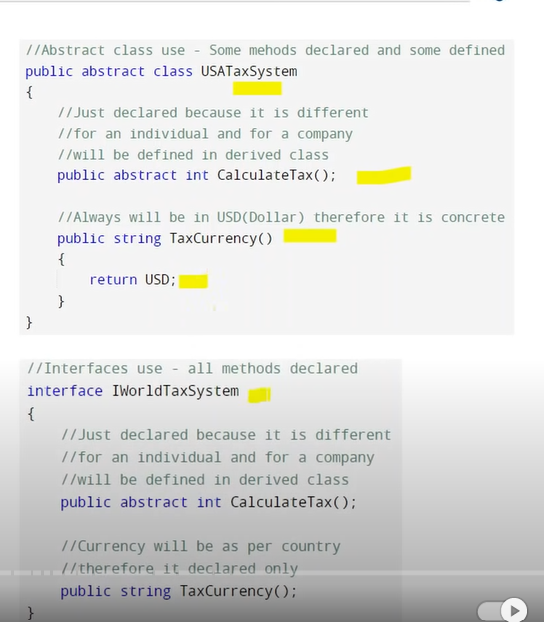 //Abstract class use - Some mehods declared and some defined
public abstract class USATaxSystem
{
    //Just declared because it is different
    //for an individual and for a company
    //will be defined in derived class
    public abstract int CalculateTax();

    //Always will be in USD(Dollar) therefore it is concrete
    public string TaxCurrency()
    {
        return USD;
    }
}

//Interfaces use - all methods declared
interface IWorldTaxSystem
{
    //Just declared because it is different
    //for an individual and for a company
    //will be defined in derived class
    public abstract int CalculateTax();

    //Currency will be as per country
    //therefore it declared only
    public string TaxCurrency();
}